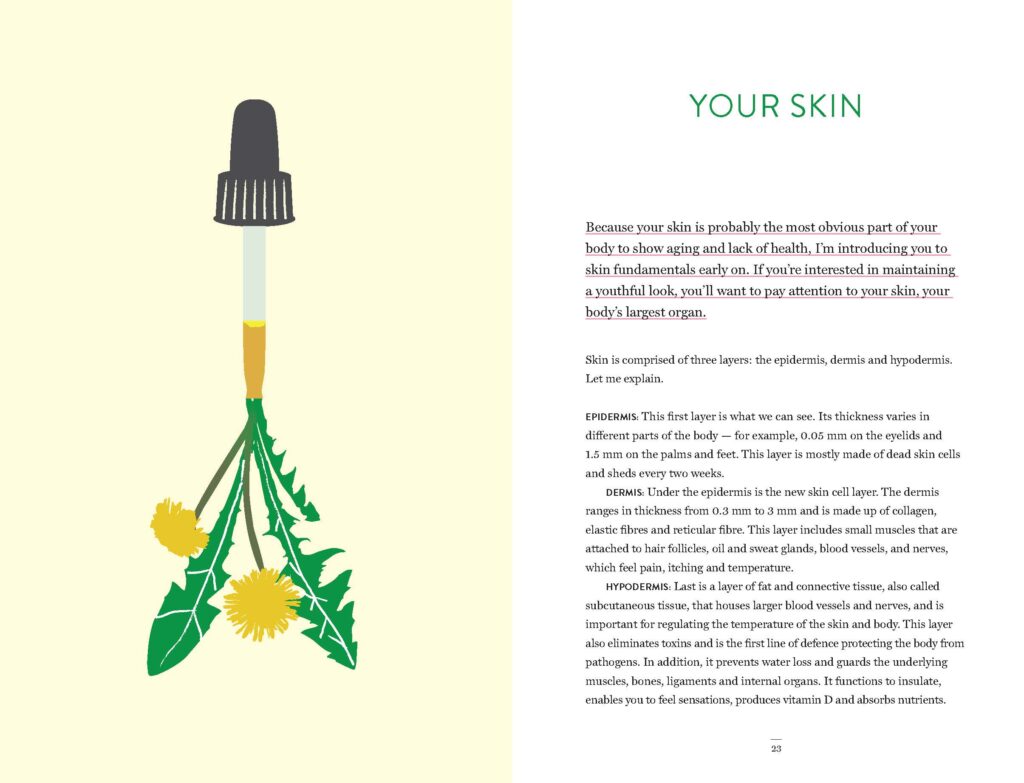 YOUR SKIN

Because your skin is probably the most obvious part of your body to show aging and lack of health, I'm introducing you to skin fundamentals early on. If you're interested in maintaining a youthful look, you'll want to pay attention to your skin, your body's largest organ.

Skin is comprised of three layers: the epidermis, dermis and hypodermis. Let me explain.

EPIDERMIS: This first layer is what we can see. Its thickness varies in different parts of the body — for example, 0.05 mm on the eyelids and 1.5 mm on the palms and feet. This layer is mostly made of dead skin cells and sheds every two weeks.

DERMIS: Under the epidermis is the new skin cell layer. The dermis ranges in thickness from 0.3 mm to 3 mm and is made up of collagen, elastic fibres and reticular fibre. This layer includes small muscles that are attached to hair follicles, oil and sweat glands, blood vessels, and nerves, which feel pain, itching and temperature.

HYPODERMIS: Last is a layer of fat and connective tissue, also called subcutaneous tissue, that houses larger blood vessels and nerves, and is important for regulating the temperature of the skin and body. This layer also eliminates toxins and is the first line of defence protecting the body from pathogens. In addition, it prevents water loss and guards the underlying muscles, bones, ligaments and internal organs. It functions to insulate, enables you to feel sensations, produces vitamin D and absorbs nutrients.

23